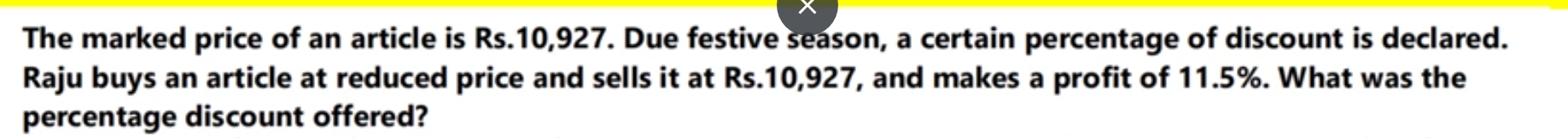 The marked price of an article is Rs.10,927. Due festive season, a certain percentage of discount is declared. Raju buys an article at reduced price and sells it at Rs.10,927, and makes a profit of 11.5%. What was the percentage discount offered?